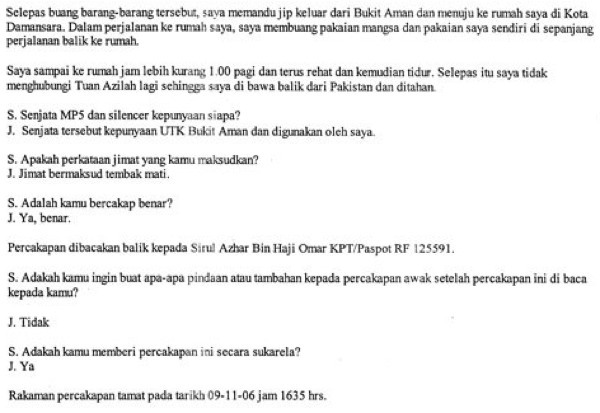 Selepas buang barang-barang tersebut, saya memandu jip keluar dari Bukit Aman dan menuju ke rumah saya di Kota Damansara. Dalam perjalanan ke rumah saya, saya membuang pakaian mangsa dan pakaian saya sendiri di sepanjang perjalanan balik ke rumah.

Saya sampai ke rumah jam lebih kurang 1.00 pagi dan terus rehat dan kemudian tidur. Selepas itu saya tidak menghubungi Tuan Azilah lagi sehingga saya di bawa balik dari Pakistan dan ditahan.

S. Senjata MP5 dan silencer kepunyaan siapa?
J. Senjata tersebut kepunyaan UTK Bukit Aman dan digunakan oleh saya.

S. Apakah perkataan jimat yang kamu maksudkan?
J. Jimat bermaksud tembak mati.

S. Adalah kamu bercakap benar?
J. Ya, benar.

Percakapan dibacakan balik kepada Sirul Azhar Bin Haji Omar KPT/Paspot RF 125591.

S. Adakah kamu ingin buat apa-apa pindaan atau tambahan kepada percakapan awak setelah percakapan ini di baca kepada kamu?

J. Tidak

S. Adakah kamu memberi percakapan ini secara sukarela?
J. Ya

Rakaman percakapan tamat pada tarikh 09-11-06 jam 1635 hrs.